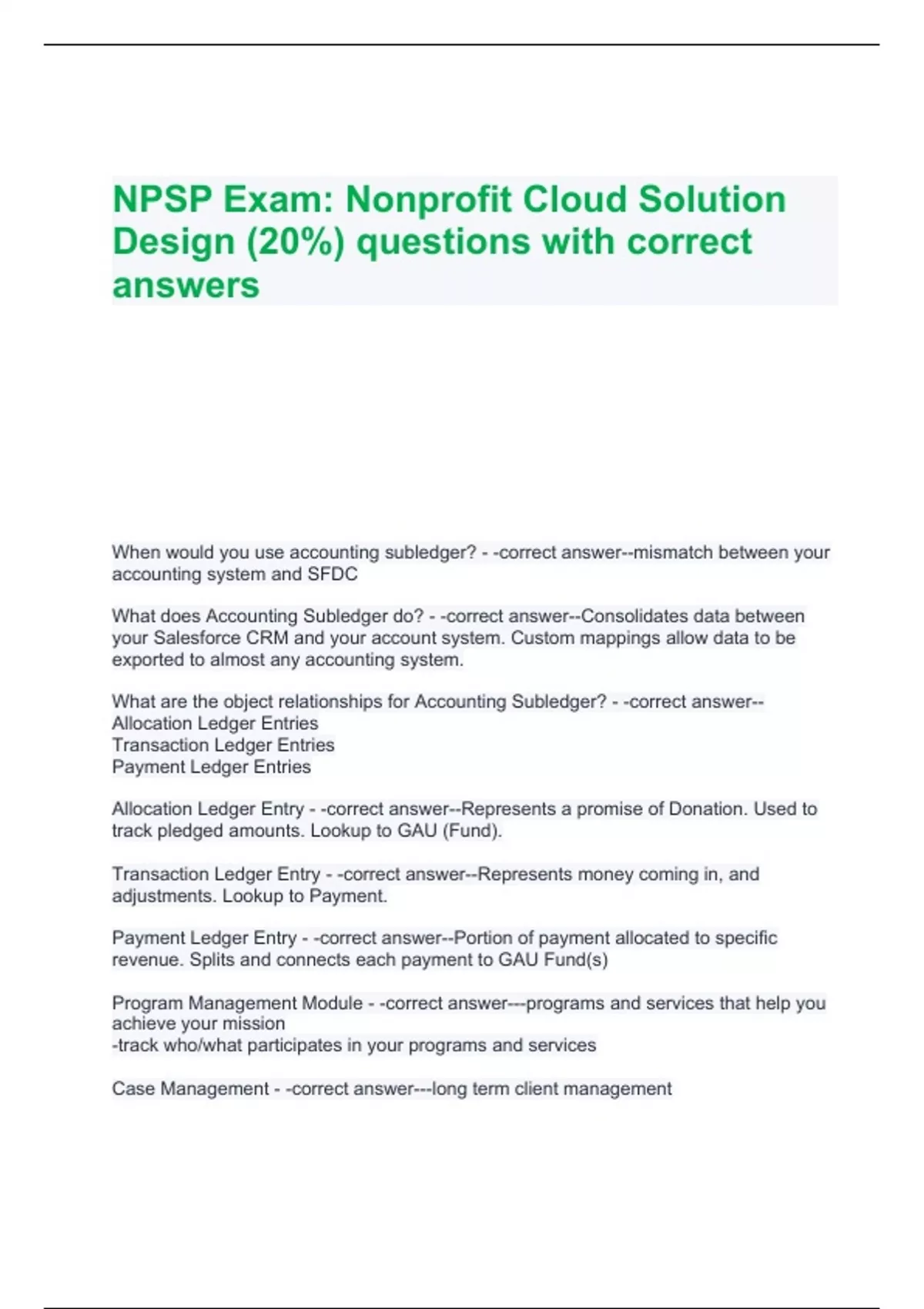 NPSP Exam: Nonprofit Cloud Solution Design (20%) questions with correct answers

When would you use accounting subledger? - -correct answer--mismatch between your accounting system and SFDC

What does Accounting Subledger do? - -correct answer--Consolidates data between your Salesforce CRM and your account system. Custom mappings allow data to be exported to almost any accounting system.

What are the object relationships for Accounting Subledger? - -correct answer--
Allocation Ledger Entries
Transaction Ledger Entries
Payment Ledger Entries

Allocation Ledger Entry - -correct answer--Represents a promise of Donation. Used to track pledged amounts. Lookup to GAU (Fund).

Transaction Ledger Entry - -correct answer--Represents money coming in, and adjustments. Lookup to Payment.

Payment Ledger Entry - -correct answer--Portion of payment allocated to specific revenue. Splits and connects each payment to GAU Fund(s)

Program Management Module - -correct answer---programs and services that help you achieve your mission
-track who/what participates in your programs and services

Case Management - -correct answer---long term client management